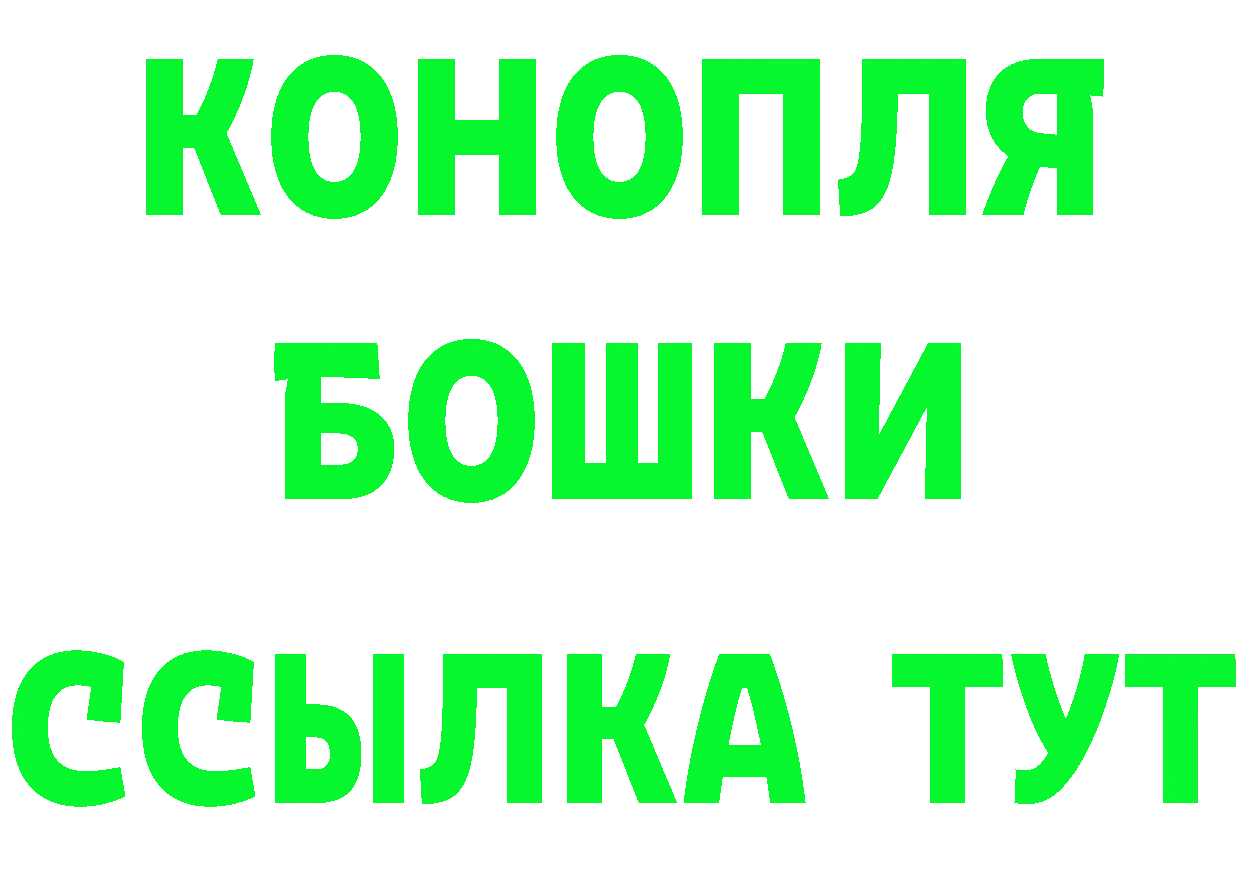 КОНОПЛЯ
БОШКИ
ССЫЛКА ТУТ